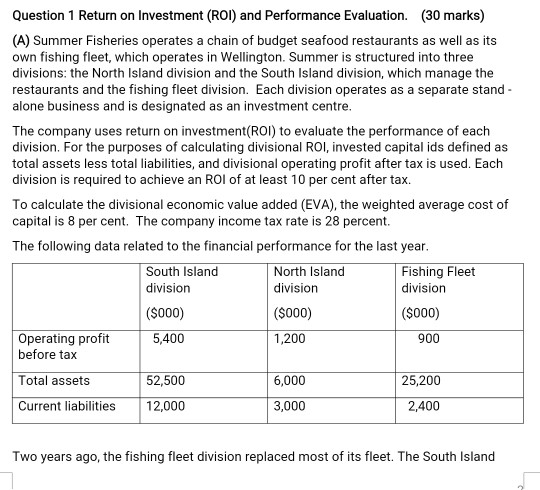 Question 1 Return on Investment (ROI) and Performance Evaluation. (30 marks)

(A) Summer Fisheries operates a chain of budget seafood restaurants as well as its own fishing fleet, which operates in Wellington. Summer is structured into three divisions: the North Island division and the South Island division, which manage the restaurants and the fishing fleet division. Each division operates as a separate stand - alone business and is designated as an investment centre.

The company uses return on investment(ROI) to evaluate the performance of each division. For the purposes of calculating divisional ROI, invested capital ids defined as total assets less total liabilities, and divisional operating profit after tax is used. Each division is required to achieve an ROI of at least 10 per cent after tax.

To calculate the divisional economic value added (EVA), the weighted average cost of capital is 8 per cent. The company income tax rate is 28 percent.

The following data related to the financial performance for the last year.

| | South Island division ($000) | North Island division ($000) | Fishing Fleet division ($000) |
|---|---|---|---|
| Operating profit before tax | 5,400 | 1,200 | 900 |
| Total assets | 52,500 | 6,000 | 25,200 |
| Current liabilities | 12,000 | 3,000 | 2,400 |

Two years ago, the fishing fleet division replaced most of its fleet. The South Island